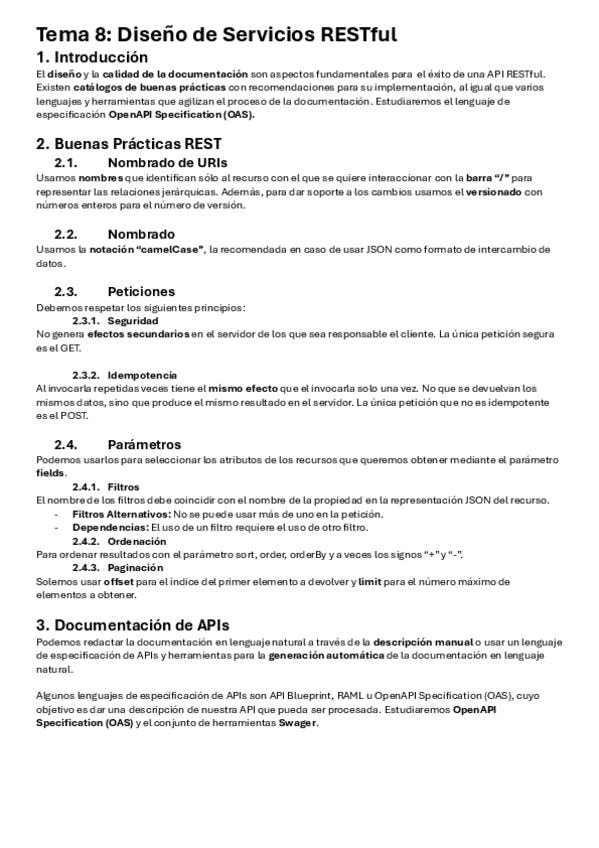 Tema 8: Diseño de Servicios RESTful

1. Introducción

El diseño y la calidad de la documentación son aspectos fundamentales para el éxito de una API RESTful. Existen catálogos de buenas prácticas con recomendaciones para su implementación, al igual que varios lenguajes y herramientas que agilizan el proceso de la documentación. Estudiaremos el lenguaje de especificación OpenAPI Specification (OAS).

2. Buenas Prácticas REST

2.1. Nombrado de URIs

Usamos nombres que identifican sólo al recurso con el que se quiere interaccionar con la barra "/" para representar las relaciones jerárquicas. Además, para dar soporte a los cambios usamos el versionado con números enteros para el número de versión.

2.2. Nombrado

Usamos la notación "camelCase", la recomendada en caso de usar JSON como formato de intercambio de datos.

2.3. Peticiones

Debemos respetar los siguientes principios:

2.3.1. Seguridad

No genera efectos secundarios en el servidor de los que sea responsable el cliente. La única petición segura es el GET.

2.3.2. Idempotencia

Al invocarla repetidas veces tiene el mismo efecto que el invocarla solo una vez. No que se devuelvan los mismos datos, sino que produce el mismo resultado en el servidor. La única petición que no es idempotente es el POST.

2.4. Parámetros

Podemos usarlos para seleccionar los atributos de los recursos que queremos obtener mediante el parámetro fields.

2.4.1. Filtros

El nombre de los filtros debe coincidir con el nombre de la propiedad en la representación JSON del recurso.

- Filtros Alternativos: No se puede usar más de uno en la petición.
- Dependencias: El uso de un filtro requiere el uso de otro filtro.

2.4.2. Ordenación

Para ordenar resultados con el parámetro sort, order, orderBy y a veces los signos "+" y "-".

2.4.3. Paginación

Solemos usar offset para el índice del primer elemento a devolver y limit para el número máximo de elementos a obtener.

3. Documentación de APIs

Podemos redactar la documentación en lenguaje natural a través de la descripción manual o usar un lenguaje de especificación de APIs y herramientas para la generación automática de la documentación en lenguaje natural.

Algunos lenguajes de especificación de APIs son API Blueprint, RAML u OpenAPI Specification (OAS), cuyo objetivo es dar una descripción de nuestra API que pueda ser procesada. Estudiaremos OpenAPI Specification (OAS) y el conjunto de herramientas Swager.